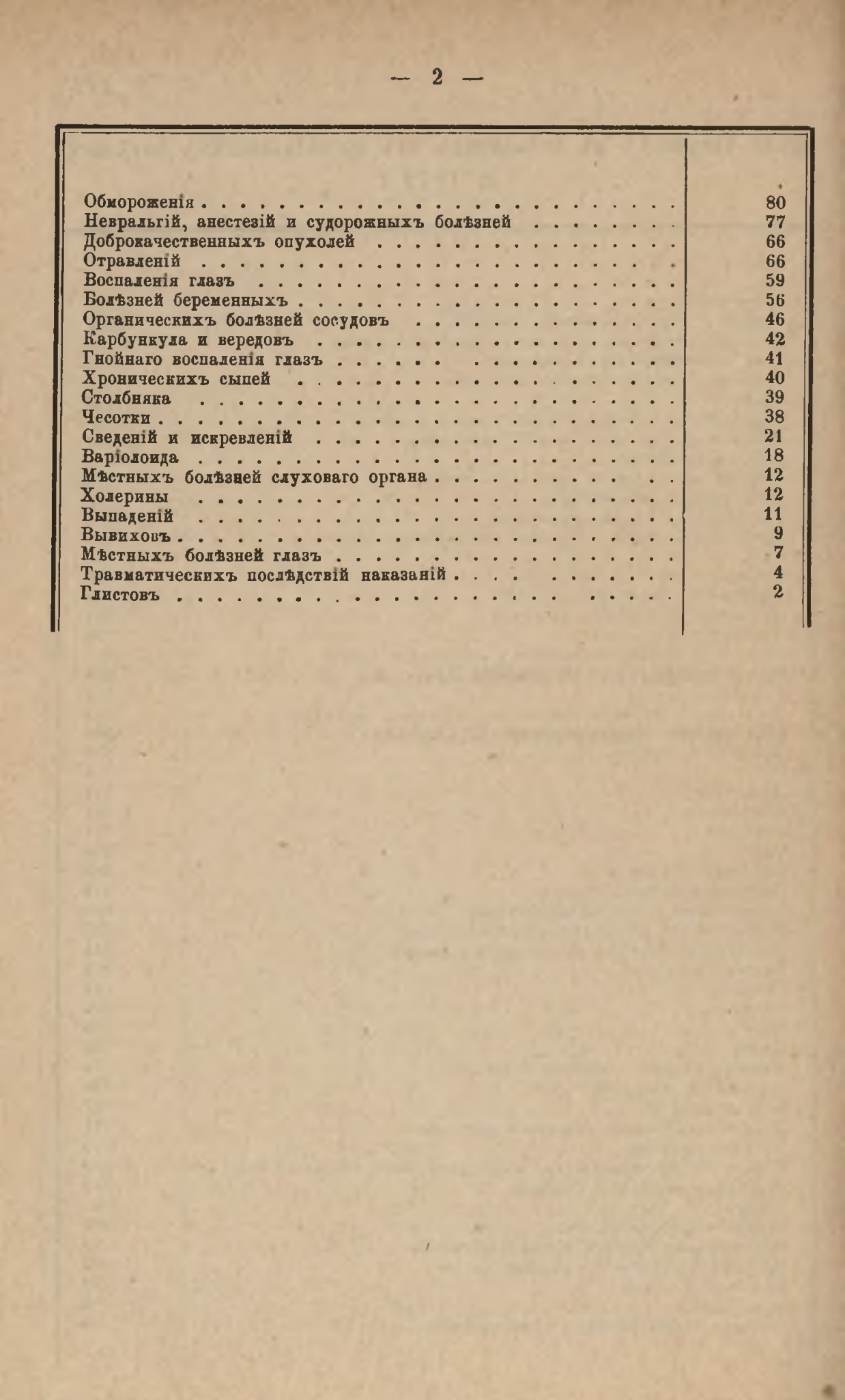 — 2 —

| | |
|---|---|
| Обмороженія | 80 |
| Невральгій, анестезій и судорожныхъ болѣзней | 77 |
| Доброкачественныхъ опухолей | 66 |
| Отравленій | 66 |
| Воспаленія глазъ | 59 |
| Болѣзней беременныхъ | 56 |
| Органическихъ болѣзней сосудовъ | 46 |
| Карбункула и вередовъ | 42 |
| Гнойнаго воспаленія глазъ | 41 |
| Хроническихъ сыпей | 40 |
| Столбняка | 39 |
| Чесотки | 38 |
| Сведеній и искревленій | 21 |
| Варіолоида | 18 |
| Мѣстныхъ болѣзней слуховаго органа | 12 |
| Холерины | 12 |
| Выпаденій | 11 |
| Вывиховъ | 9 |
| Мѣстныхъ болѣзней глазъ | 7 |
| Травматическихъ послѣдствій наказаній | 4 |
| Глистовъ | 2 |